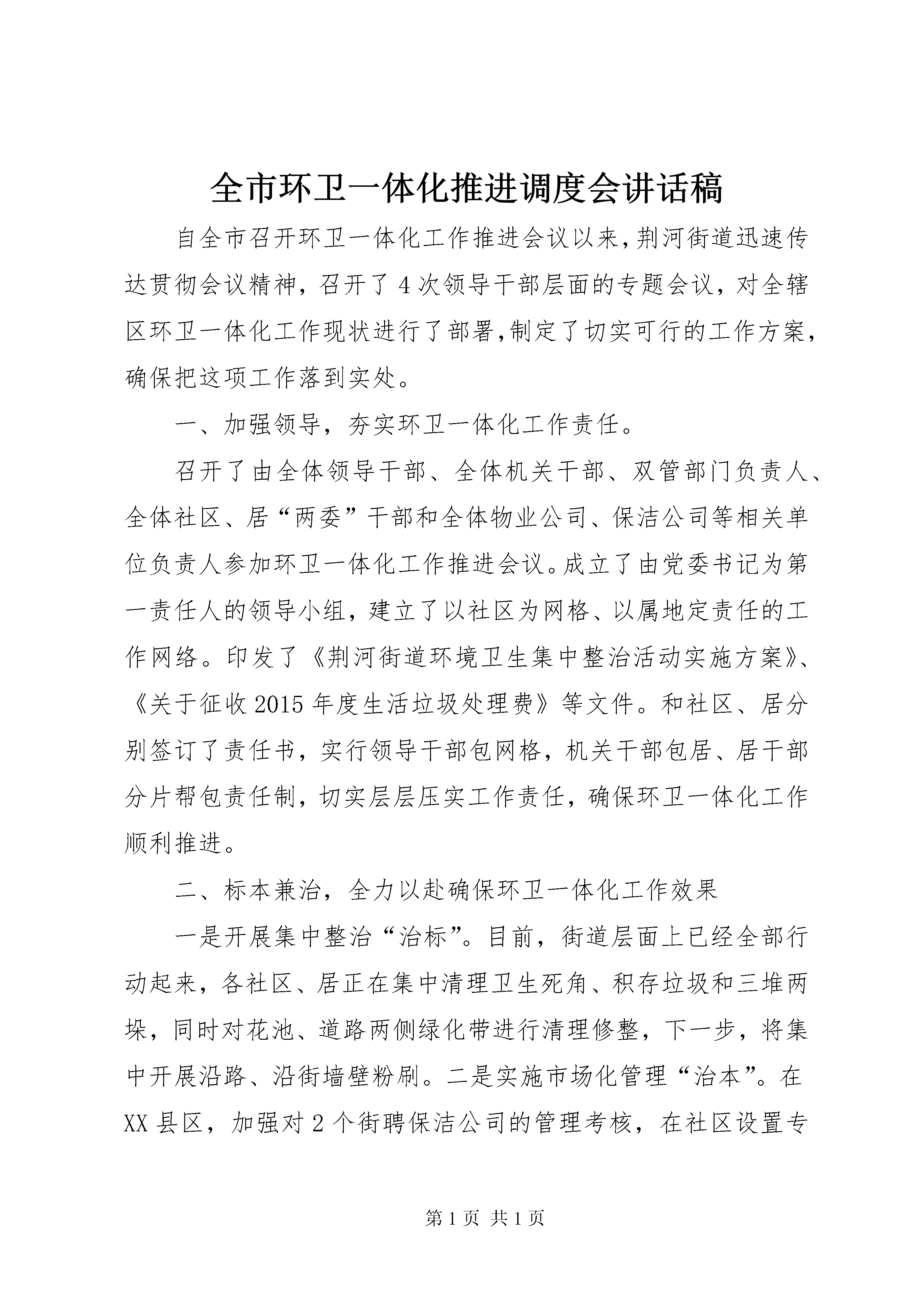 全市环卫一体化推进调度会讲话稿

自全市召开环卫一体化工作推进会议以来,荆河街道迅速传达贯彻会议精神，召开了4次领导干部层面的专题会议，对全辖区环卫一体化工作现状进行了部署,制定了切实可行的工作方案，确保把这项工作落到实处。

一、加强领导，夯实环卫一体化工作责任。

召开了由全体领导干部、全体机关干部、双管部门负责人、全体社区、居“两委”干部和全体物业公司、保洁公司等相关单位负责人参加环卫一体化工作推进会议。成立了由党委书记为第一责任人的领导小组，建立了以社区为网格、以属地定责任的工作网络。印发了《荆河街道环境卫生集中整治活动实施方案》、《关于征收2015年度生活垃圾处理费》等文件。和社区、居分别签订了责任书，实行领导干部包网格，机关干部包居、居干部分片帮包责任制，切实层层压实工作责任，确保环卫一体化工作顺利推进。

二、标本兼治，全力以赴确保环卫一体化工作效果

一是开展集中整治“治标”。目前，街道层面上已经全部行动起来，各社区、居正在集中清理卫生死角、积存垃圾和三堆两垛，同时对花池、道路两侧绿化带进行清理修整，下一步，将集中开展沿路、沿街墙壁粉刷。二是实施市场化管理“治本”。在XX县区，加强对2个街聘保洁公司的管理考核，在社区设置专

第1页 共1页